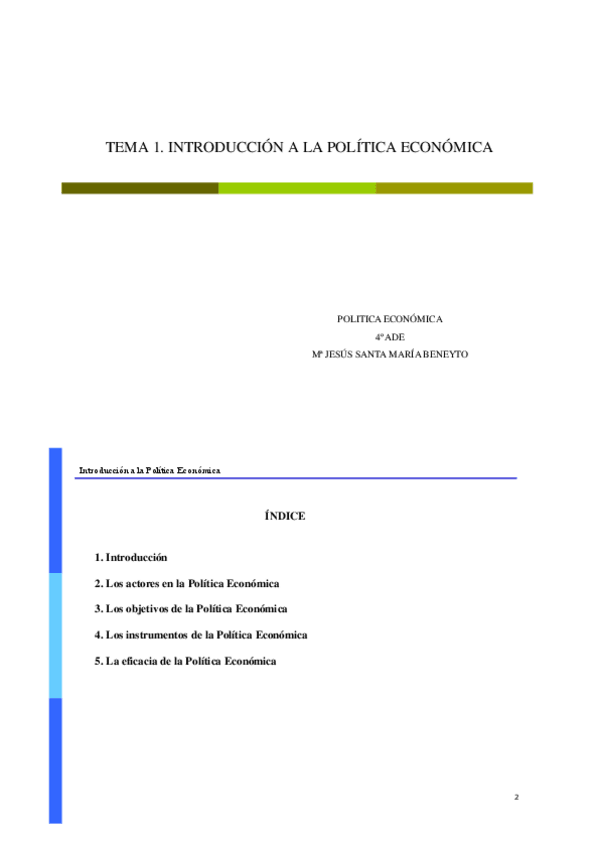 TEMA 1. INTRODUCCIÓN A LA POLÍTICA ECONÓMICA

POLITICA ECONÓMICA
4º ADE
Mª JESÚS SANTA MARÍA BENEYTO

Introducción a la Política Económica

ÍNDICE

1. Introducción

2. Los actores en la Política Económica

3. Los objetivos de la Política Económica

4. Los instrumentos de la Política Económica

5. La eficacia de la Política Económica

2